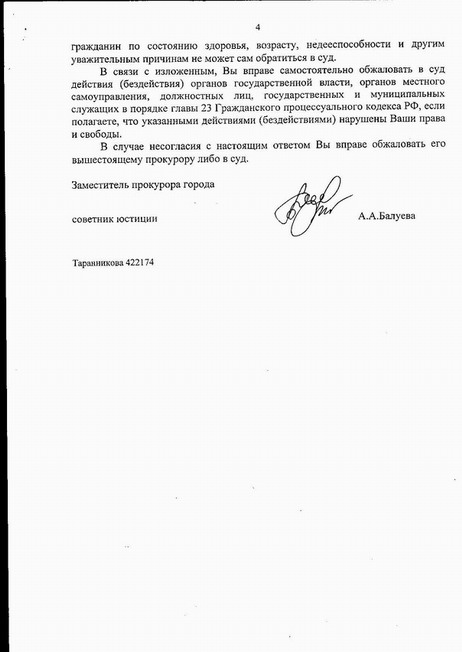 4

гражданин по состоянию здоровья, возрасту, недееспособности и другим уважительным причинам не может сам обратиться в суд.

В связи с изложенным, Вы вправе самостоятельно обжаловать в суд действия (бездействия) органов государственной власти, органов местного самоуправления, должностных лиц, государственных и муниципальных служащих в порядке главы 23 Гражданского процессуального кодекса РФ, если полагаете, что указанными действиями (бездействиями) нарушены Ваши права и свободы.

В случае несогласия с настоящим ответом Вы вправе обжаловать его вышестоящему прокурору либо в суд.

Заместитель прокурора города

советник юстиции

А.А.Балуева

Таранникова 422174